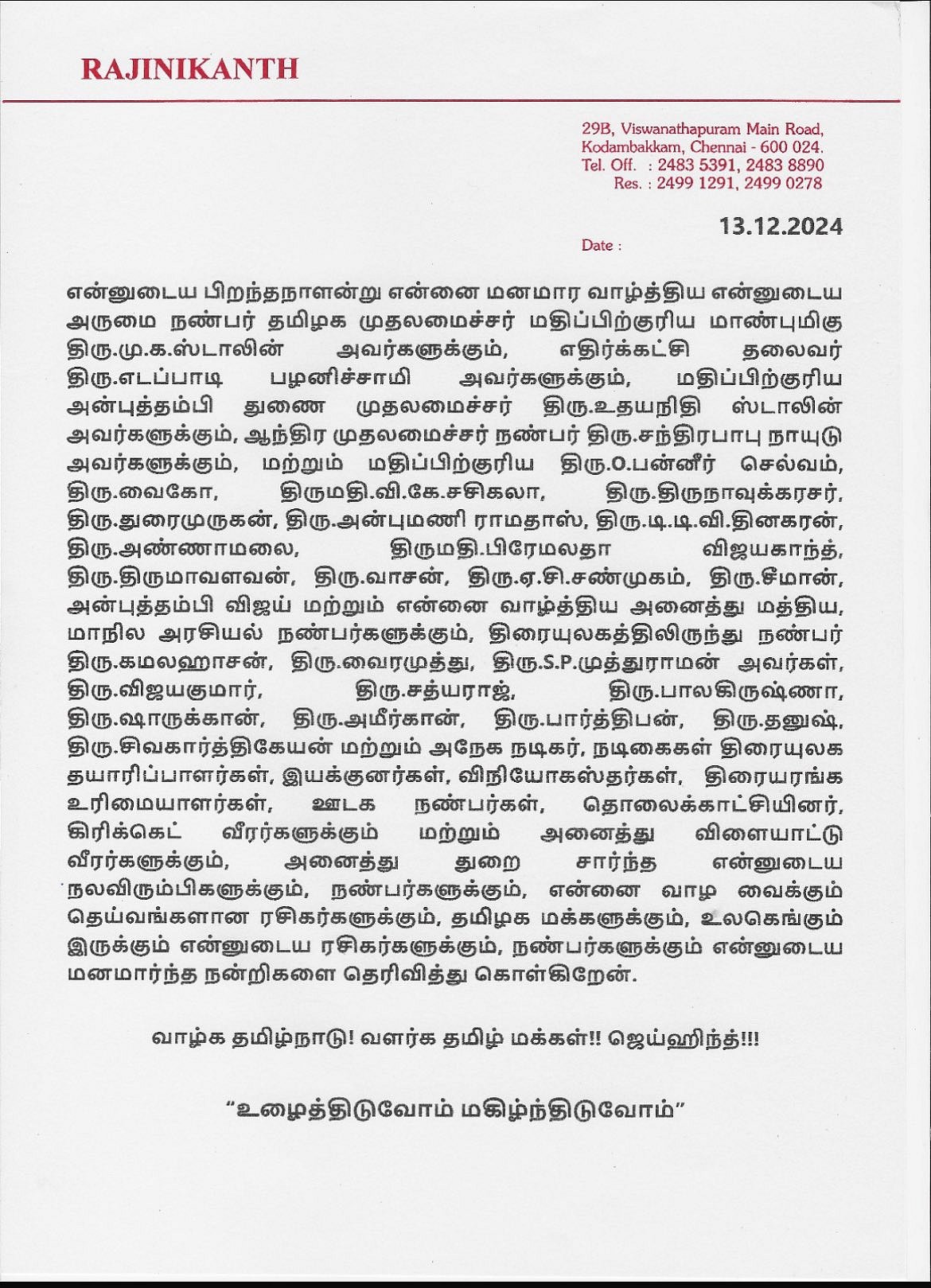 RAJINIKANTH

29B, Viswanathapuram Main Road,
Kodambakkam, Chennai - 600 024.
Tel. Off. : 2483 5391, 2483 8890
Res. : 2499 1291, 2499 0278

13.12.2024
Date :

என்னுடைய பிறந்தநாளன்று என்னை மனமார வாழ்த்திய என்னுடைய அருமை நண்பர் தமிழக முதலமைச்சர் மதிப்பிற்குரிய மாண்புமிகு திரு.மு.க.ஸ்டாலின் அவர்களுக்கும், எதிர்க்கட்சி தலைவர் திரு.எடப்பாடி பழனிச்சாமி அவர்களுக்கும், மதிப்பிற்குரிய அன்புத்தம்பி துணை முதலமைச்சர் திரு.உதயநிதி ஸ்டாலின் அவர்களுக்கும், ஆந்திர முதலமைச்சர் நண்பர் திரு.சந்திரபாபு நாயுடு அவர்களுக்கும், மற்றும் மதிப்பிற்குரிய திரு.O.பன்னீர் செல்வம், திரு.வைகோ, திருமதி.வி.கே.சசிகலா, திரு.திருநாவுக்கரசர், திரு.துரைமுருகன், திரு.அன்புமணி ராமதாஸ், திரு.டி.டி.வி.தினகரன், திரு.அண்ணாமலை, திருமதி.பிரேமலதா விஜயகாந்த், திரு.திருமாவளவன், திரு.வாசன், திரு.ஏ.சி.சண்முகம், திரு.சீமான், அன்புத்தம்பி விஜய் மற்றும் என்னை வாழ்த்திய அனைத்து மத்திய, மாநில அரசியல் நண்பர்களுக்கும், திரையுலகத்திலிருந்து நண்பர் திரு.கமலஹாசன், திரு.வைரமுத்து, திரு.S.P.முத்துராமன் அவர்கள், திரு.விஜயகுமார், திரு.சத்யராஜ், திரு.பாலகிருஷ்ணா, திரு.ஷாருக்கான், திரு.அமீர்கான், திரு.பார்த்திபன், திரு.தனுஷ், திரு.சிவகார்த்திகேயன் மற்றும் அநேக நடிகர், நடிகைகள் திரையுலக தயாரிப்பாளர்கள், இயக்குனர்கள், விநியோகஸ்தர்கள், திரையரங்க உரிமையாளர்கள், ஊடக நண்பர்கள், தொலைக்காட்சியினர், கிரிக்கெட் வீரர்களுக்கும் மற்றும் அனைத்து விளையாட்டு வீரர்களுக்கும், அனைத்து துறை சார்ந்த என்னுடைய நலவிரும்பிகளுக்கும், நண்பர்களுக்கும், என்னை வாழ வைக்கும் தெய்வங்களான ரசிகர்களுக்கும், தமிழக மக்களுக்கும், உலகெங்கும் இருக்கும் என்னுடைய ரசிகர்களுக்கும், நண்பர்களுக்கும் என்னுடைய மனமார்ந்த நன்றிகளை தெரிவித்து கொள்கிறேன்.

வாழ்க தமிழ்நாடு! வளர்க தமிழ் மக்கள்!! ஜெய்ஹிந்த்!!!

“உழைத்திடுவோம் மகிழ்ந்திடுவோம்”